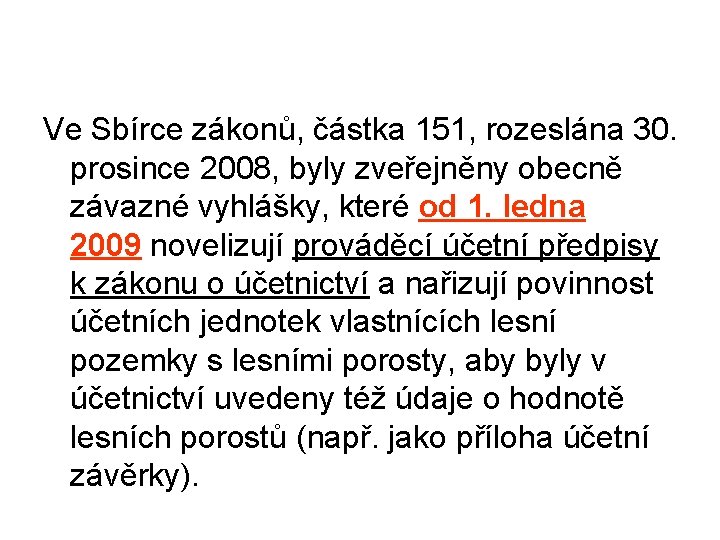 Ve Sbírce zákonů, částka 151, rozeslána 30. prosince 2008, byly zveřejněny obecně závazné vyhlášky, které od 1. ledna 2009 novelizují prováděcí účetní předpisy k zákonu o účetnictví a nařizují povinnost účetních jednotek vlastnících lesní pozemky s lesními porosty, aby byly v účetnictví uvedeny též údaje o hodnotě lesních porostů (např. jako příloha účetní závěrky).